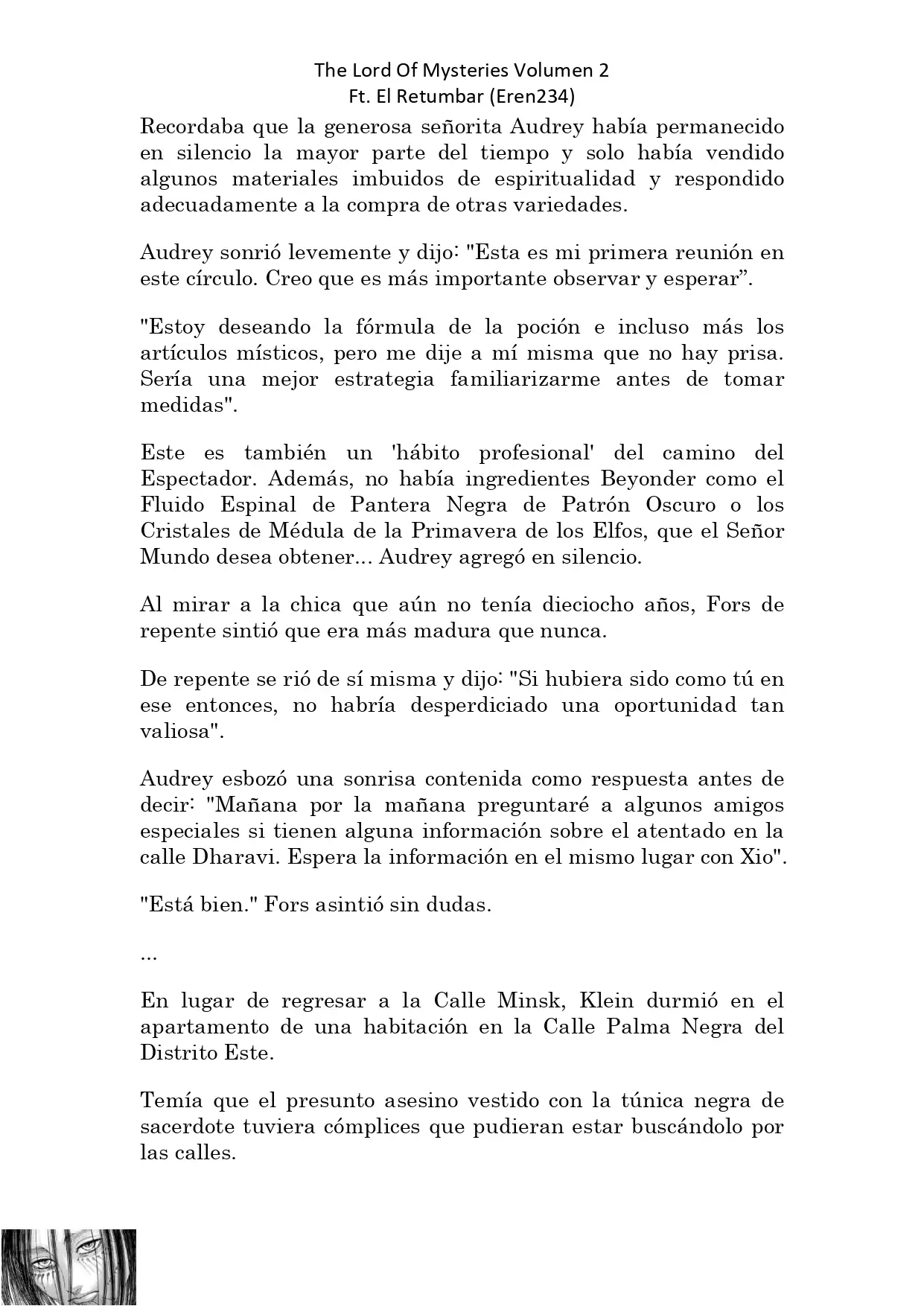 The Lord Of Mysteries Volumen 2
Ft. El Retumbar (Eren234)

Recordaba que la generosa señorita Audrey había permanecido en silencio la mayor parte del tiempo y solo había vendido algunos materiales imbuidos de espiritualidad y respondido adecuadamente a la compra de otras variedades.

Audrey sonrió levemente y dijo: "Esta es mi primera reunión en este círculo. Creo que es más importante observar y esperar”.

"Estoy deseando la fórmula de la poción e incluso más los artículos místicos, pero me dije a mí misma que no hay prisa. Sería una mejor estrategia familiarizarme antes de tomar medidas".

Este es también un 'hábito profesional' del camino del Espectador. Además, no había ingredientes Beyonder como el Fluido Espinal de Pantera Negra de Patrón Oscuro o los Cristales de Médula de la Primavera de los Elfos, que el Señor Mundo desea obtener... Audrey agregó en silencio.

Al mirar a la chica que aún no tenía dieciocho años, Fors de repente sintió que era más madura que nunca.

De repente se rió de sí misma y dijo: "Si hubiera sido como tú en ese entonces, no habría desperdiciado una oportunidad tan valiosa".

Audrey esbozó una sonrisa contenida como respuesta antes de decir: "Mañana por la mañana preguntaré a algunos amigos especiales si tienen alguna información sobre el atentado en la calle Dharavi. Espera la información en el mismo lugar con Xio".

"Está bien." Fors asintió sin dudas.

...

En lugar de regresar a la Calle Minsk, Klein durmió en el apartamento de una habitación en la Calle Palma Negra del Distrito Este.

Temía que el presunto asesino vestido con la túnica negra de sacerdote tuviera cómplices que pudieran estar buscándolo por las calles.